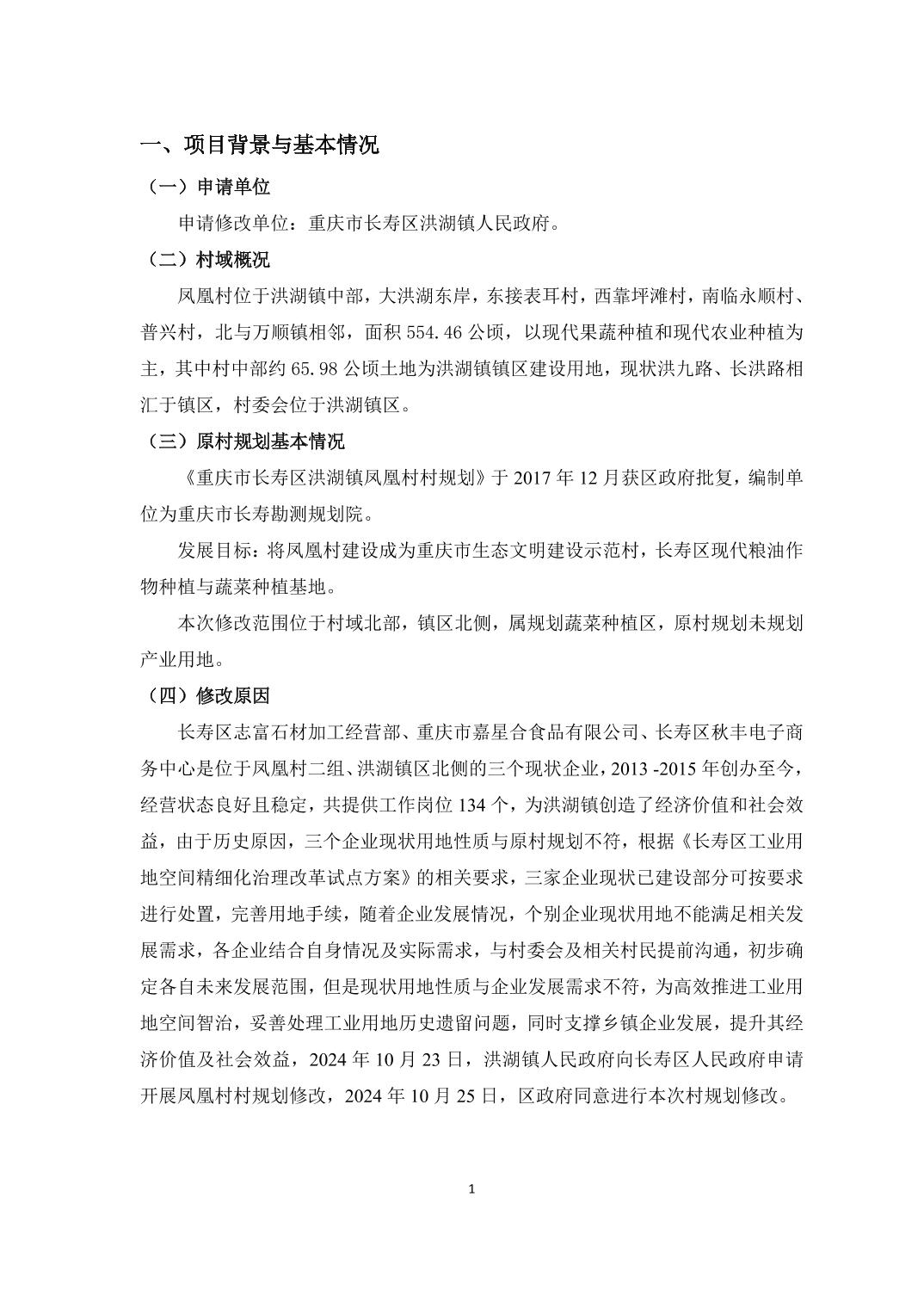 一、项目背景与基本情况

（一）申请单位

申请修改单位：重庆市长寿区洪湖镇人民政府。

（二）村域概况

凤凰村位于洪湖镇中部，大洪湖东岸，东接表耳村，西靠坪滩村，南临永顺村、普兴村，北与万顺镇相邻，面积 554.46 公顷，以现代果蔬种植和现代农业种植为主，其中村中部约 65.98 公顷土地为洪湖镇镇区建设用地，现状洪九路、长洪路相汇于镇区，村委会位于洪湖镇区。

（三）原村规划基本情况

《重庆市长寿区洪湖镇凤凰村村规划》于 2017 年 12 月获区政府批复，编制单位为重庆市长寿勘测规划院。

发展目标：将凤凰村建设成为重庆市生态文明建设示范村，长寿区现代粮油作物种植与蔬菜种植基地。

本次修改范围位于村域北部，镇区北侧，属规划蔬菜种植区，原村规划未规划产业用地。

（四）修改原因

长寿区志富石材加工经营部、重庆市嘉星合食品有限公司、长寿区秋丰电子商务中心是位于凤凰村二组、洪湖镇区北侧的三个现状企业，2013 -2015 年创办至今，经营状态良好且稳定，共提供工作岗位 134 个，为洪湖镇创造了经济价值和社会效益，由于历史原因，三个企业现状用地性质与原村规划不符，根据《长寿区工业用地空间精细化治理改革试点方案》的相关要求，三家企业现状已建设部分可按要求进行处置，完善用地手续，随着企业发展情况，个别企业现状用地不能满足相关发展需求，各企业结合自身情况及实际需求，与村委会及相关村民提前沟通，初步确定各自未来发展范围，但是现状用地性质与企业发展需求不符，为高效推进工业用地空间智治，妥善处理工业用地历史遗留问题，同时支撑乡镇企业发展，提升其经济价值及社会效益，2024 年 10 月 23 日，洪湖镇人民政府向长寿区人民政府申请开展凤凰村村规划修改，2024 年 10 月 25 日，区政府同意进行本次村规划修改。

1